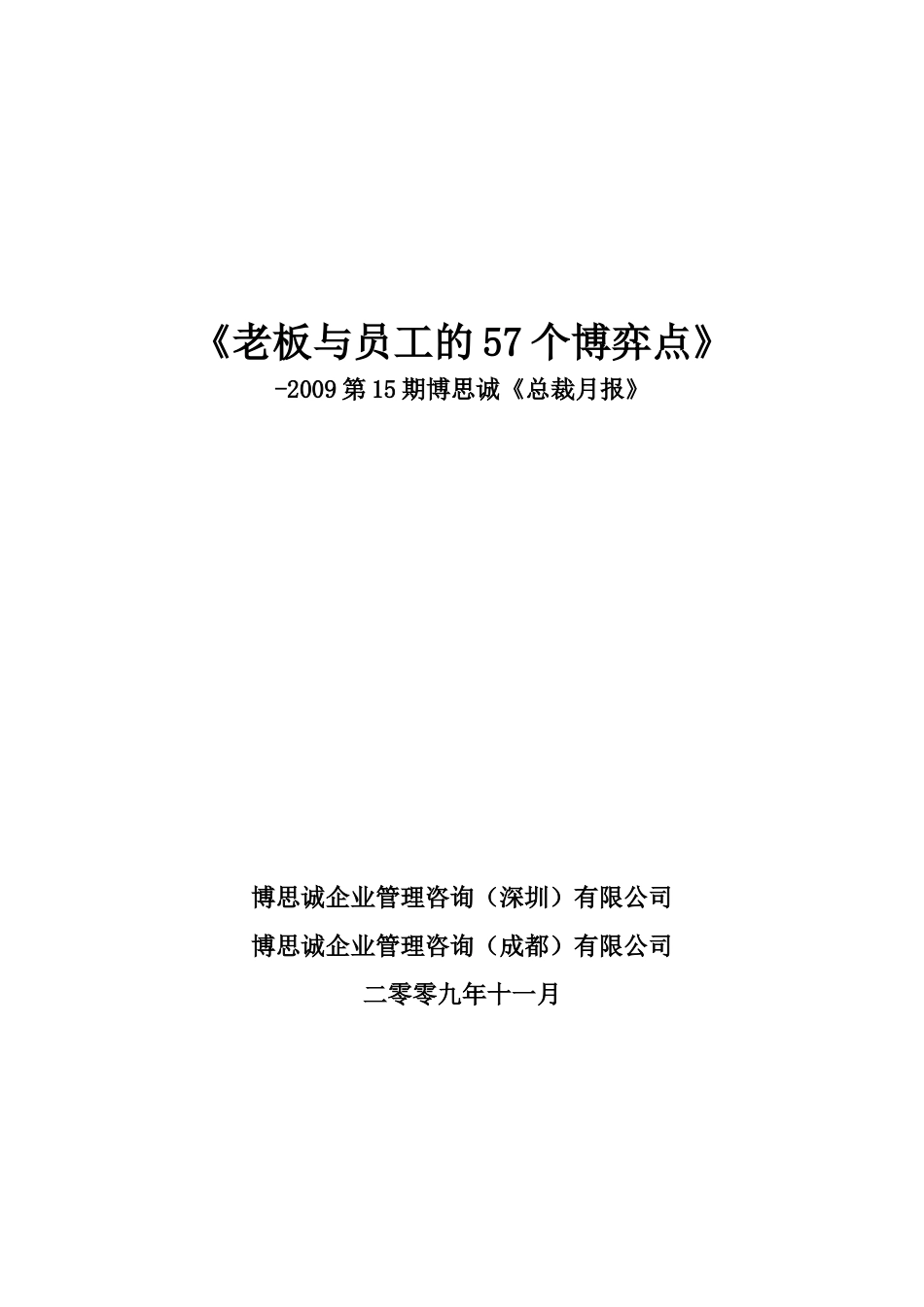 《老板与员工的57个博弈点》
-2009第15期博思诚《总裁月报》

博思诚企业管理咨询（深圳）有限公司
博思诚企业管理咨询（成都）有限公司
二零零九年十一月